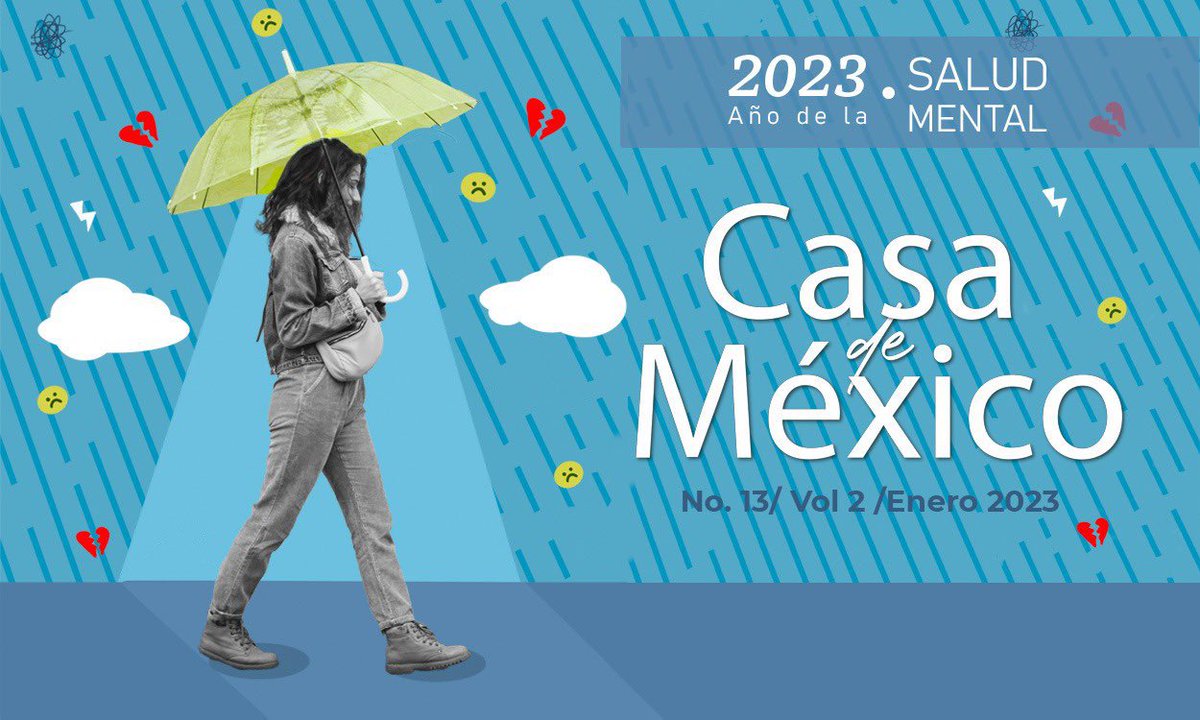 2023 Año de la . SALUD MENTAL

Casa de México

No. 13/ Vol 2 /Enero 2023